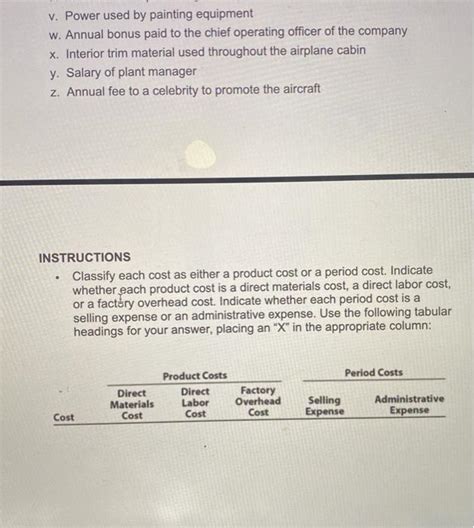 v. Power used by painting equipment
w. Annual bonus paid to the chief operating officer of the company
x. Interior trim material used throughout the airplane cabin
y. Salary of plant manager
z. Annual fee to a celebrity to promote the aircraft

INSTRUCTIONS

• Classify each cost as either a product cost or a period cost. Indicate whether each product cost is a direct materials cost, a direct labor cost, or a factory overhead cost. Indicate whether each period cost is a selling expense or an administrative expense. Use the following tabular headings for your answer, placing an "X" in the appropriate column:

| | Product Costs | | | Period Costs | |
|---|---|---|---|---|---|
| Cost | Direct Materials Cost | Direct Labor Cost | Factory Overhead Cost | Selling Expense | Administrative Expense |